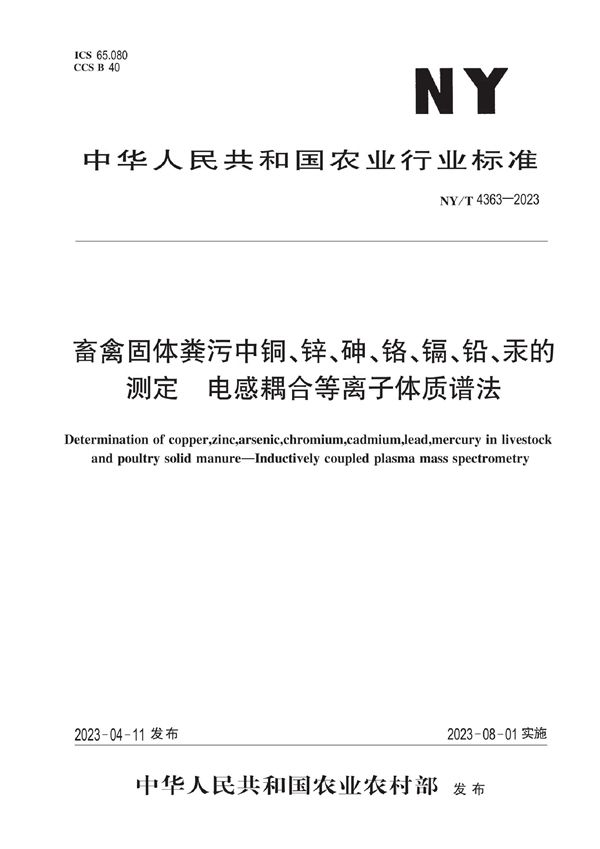 ICS 65.080
CCS B 40

NY

中华人民共和国农业行业标准

NY/T 4363—2023

畜禽固体粪污中铜、锌、砷、铬、镉、铅、汞的测定　电感耦合等离子体质谱法

Determination of copper,zinc,arsenic,chromium,cadmium,lead,mercury in livestock and poultry solid manure—Inductively coupled plasma mass spectrometry

2023-04-11 发布

2023-08-01 实施

中华人民共和国农业农村部　发布